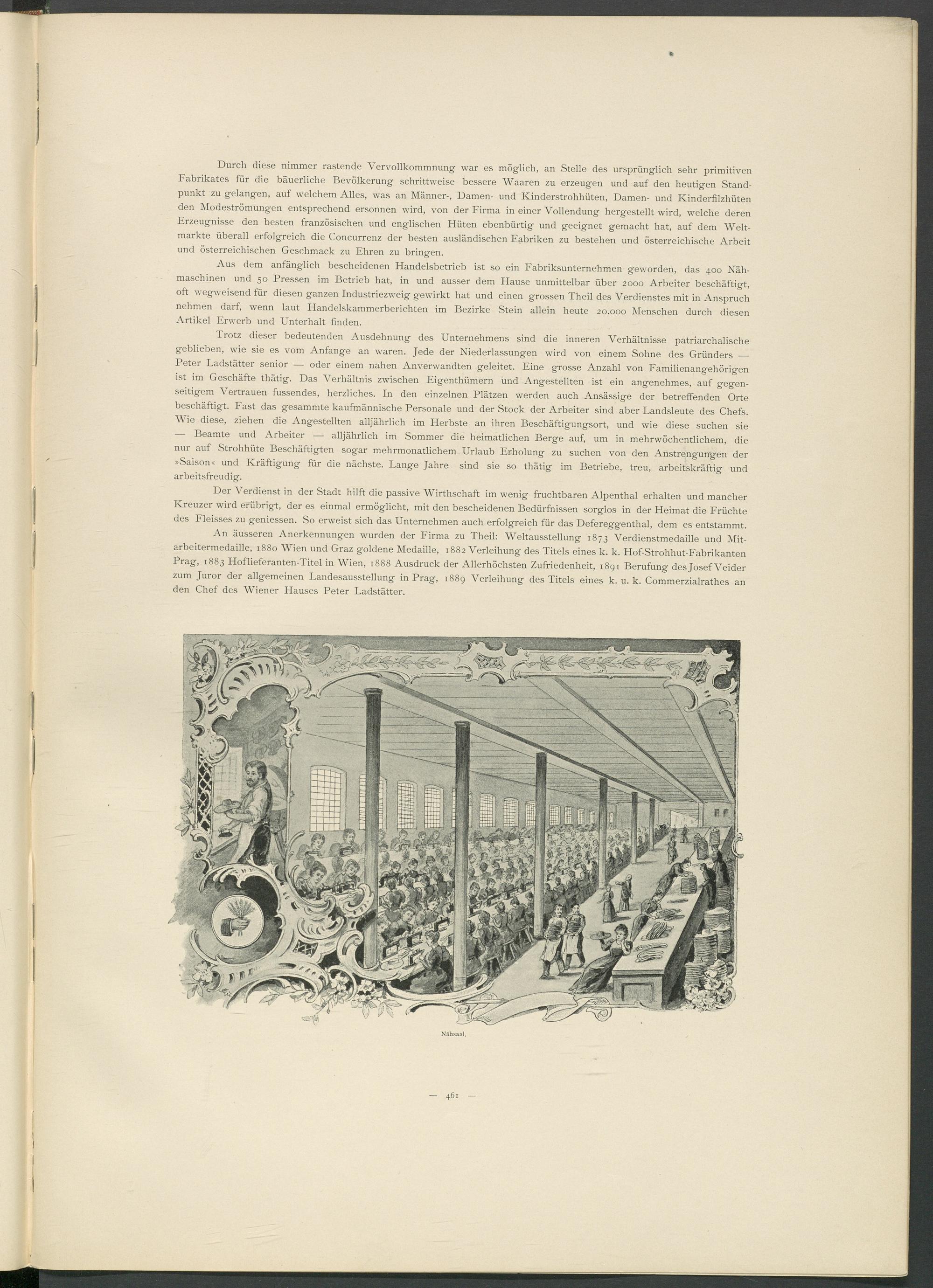 Durch diese nimmer rastende Vervollkommnung war es möglich, an Stelle des ursprünglich sehr primitiven Fabrikates für die bäuerliche Bevölkerung schrittweise bessere Waaren zu erzeugen und auf den heutigen Standpunkt zu gelangen, auf welchem Alles, was an Männer-, Damen- und Kinderstrohhüten, Damen- und Kinderfilzhüten den Modeströmungen entsprechend ersonnen wird, von der Firma in einer Vollendung hergestellt wird, welche deren Erzeugnisse den besten französischen und englischen Hüten ebenbürtig und geeignet gemacht hat, auf dem Weltmarkte überall erfolgreich die Concurrenz der besten ausländischen Fabriken zu bestehen und österreichische Arbeit und österreichischen Geschmack zu Ehren zu bringen.

Aus dem anfänglich bescheidenen Handelsbetrieb ist so ein Fabriksunternehmen geworden, das 400 Nähmaschinen und 50 Pressen im Betrieb hat, in und ausser dem Hause unmittelbar über 2000 Arbeiter beschäftigt, oft wegweisend für diesen ganzen Industriezweig gewirkt hat und einen grossen Theil des Verdienstes mit in Anspruch nehmen darf, wenn laut Handelskammerberichten im Bezirke Stein allein heute 20.000 Menschen durch diesen Artikel Erwerb und Unterhalt finden.

Trotz dieser bedeutenden Ausdehnung des Unternehmens sind die inneren Verhältnisse patriarchalische geblieben, wie sie es vom Anfange an waren. Jede der Niederlassungen wird von einem Sohne des Gründers — Peter Ladstätter senior — oder einem nahen Anverwandten geleitet. Eine grosse Anzahl von Familienangehörigen ist im Geschäfte thätig. Das Verhältnis zwischen Eigenthümern und Angestellten ist ein angenehmes, auf gegenseitigem Vertrauen fussendes, herzliches. In den einzelnen Plätzen werden auch Ansässige der betreffenden Orte beschäftigt. Fast das gesammte kaufmännische Personale und der Stock der Arbeiter sind aber Landsleute des Chefs. Wie diese, ziehen die Angestellten alljährlich im Herbste an ihren Beschäftigungsort, und wie diese suchen sie — Beamte und Arbeiter — alljährlich im Sommer die heimatlichen Berge auf, um in mehrwöchentlichem, die nur auf Strohhüte Beschäftigten sogar mehrmonatlichem Urlaub Erholung zu suchen von den Anstrengungen der »Saison« und Kräftigung für die nächste. Lange Jahre sind sie so thätig im Betriebe, treu, arbeitskräftig und arbeitsfreudig.

Der Verdienst in der Stadt hilft die passive Wirthschaft im wenig fruchtbaren Alpenthal erhalten und mancher Kreuzer wird erübrigt, der es einmal ermöglicht, mit den bescheidenen Bedürfnissen sorglos in der Heimat die Früchte des Fleisses zu geniessen. So erweist sich das Unternehmen auch erfolgreich für das Defereggenthal, dem es entstammt.

An äusseren Anerkennungen wurden der Firma zu Theil: Weltausstellung 1873 Verdienstmedaille und Mitarbeitermedaille, 1880 Wien und Graz goldene Medaille, 1882 Verleihung des Titels eines k. k. Hof-Strohhut-Fabrikanten Prag, 1883 Hoflieferanten-Titel in Wien, 1888 Ausdruck der Allerhöchsten Zufriedenheit, 1891 Berufung des Josef Veider zum Juror der allgemeinen Landesausstellung in Prag, 1889 Verleihung des Titels eines k. u. k. Commerzialrathes an den Chef des Wiener Hauses Peter Ladstätter.

Nähsaal.

— 461 —